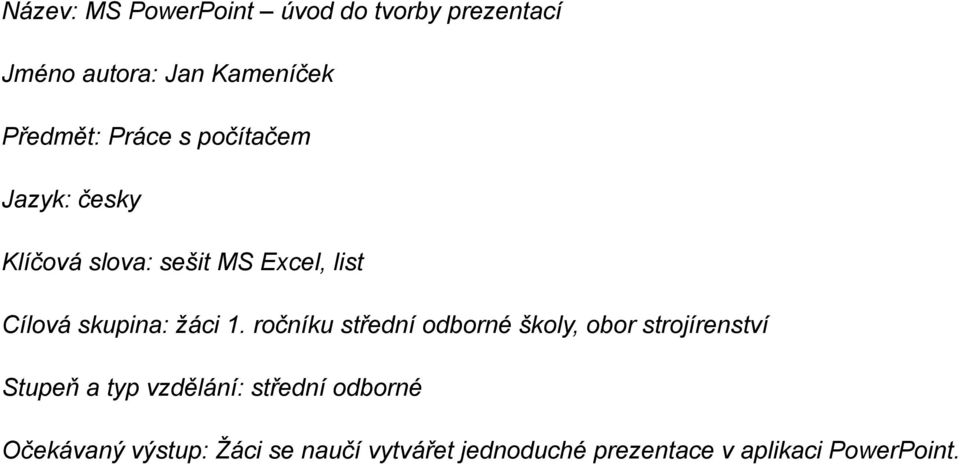 Název: MS PowerPoint – úvod do tvorby prezentací

Jméno autora: Jan Kameníček

Předmět: Práce s počítačem

Jazyk: česky

Klíčová slova: sešit MS Excel, list

Cílová skupina: žáci 1. ročníku střední odborné školy, obor strojírenství

Stupeň a typ vzdělání: střední odborné

Očekávaný výstup: Žáci se naučí vytvářet jednoduché prezentace v aplikaci PowerPoint.